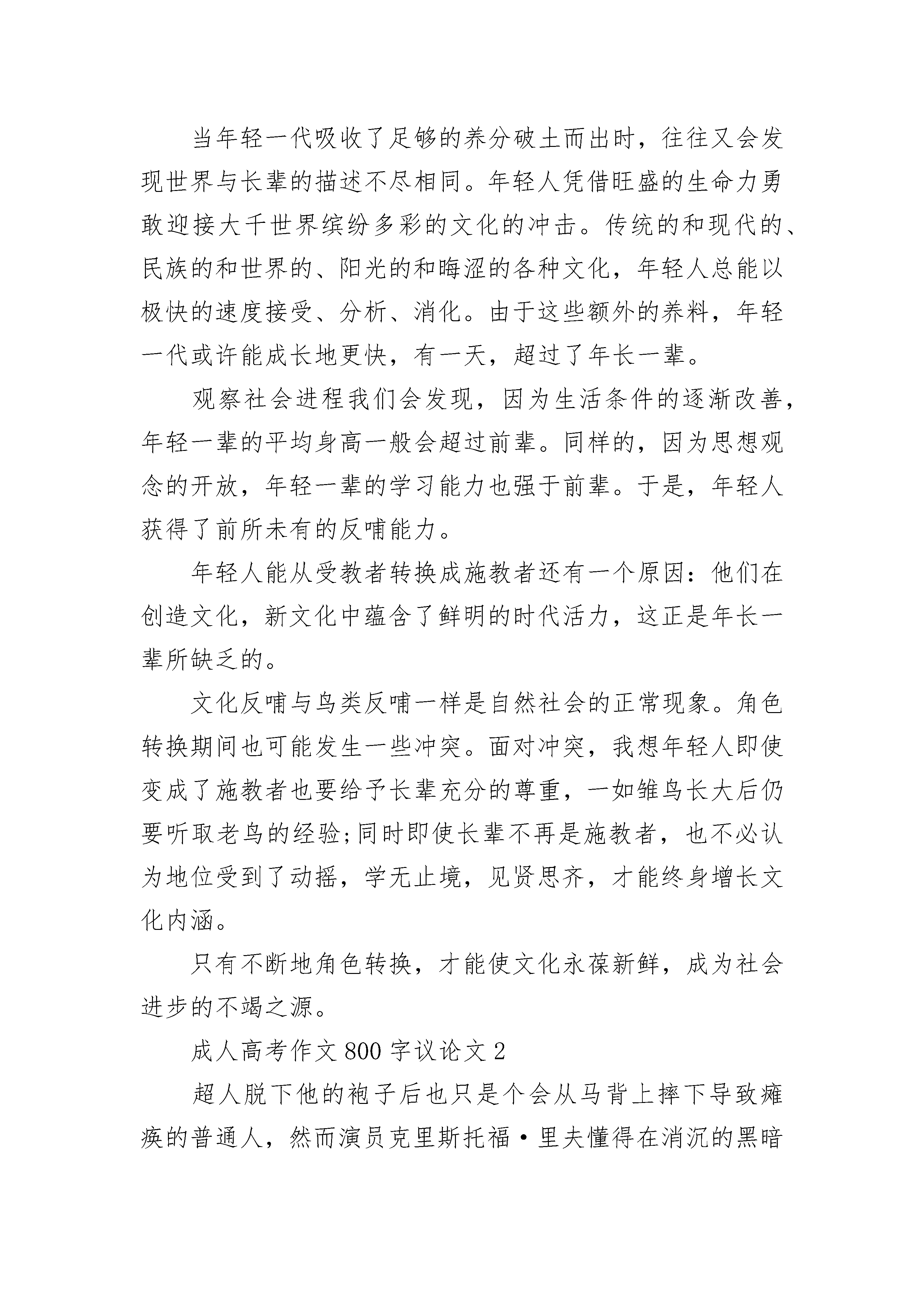 当年轻一代吸收了足够的养分破土而出时，往往又会发现世界与长辈的描述不尽相同。年轻人凭借旺盛的生命力勇敢迎接大千世界缤纷多彩的文化的冲击。传统的和现代的、民族的和世界的、阳光的和晦涩的各种文化，年轻人总能以极快的速度接受、分析、消化。由于这些额外的养料，年轻一代或许能成长地更快，有一天，超过了年长一辈。

观察社会进程我们会发现，因为生活条件的逐渐改善，年轻一辈的平均身高一般会超过前辈。同样的，因为思想观念的开放，年轻一辈的学习能力也强于前辈。于是，年轻人获得了前所未有的反哺能力。

年轻人能从受教者转换成施教者还有一个原因：他们在创造文化，新文化中蕴含了鲜明的时代活力，这正是年长一辈所缺乏的。

文化反哺与鸟类反哺一样是自然社会的正常现象。角色转换期间也可能发生一些冲突。面对冲突，我想年轻人即使变成了施教者也要给予长辈充分的尊重，一如雏鸟长大后仍要听取老鸟的经验;同时即使长辈不再是施教者，也不必认为地位受到了动摇，学无止境，见贤思齐，才能终身增长文化内涵。

只有不断地角色转换，才能使文化永葆新鲜，成为社会进步的不竭之源。

成人高考作文 800 字议论文 2

超人脱下他的袍子后也只是个会从马背上摔下导致瘫痪的普通人，然而演员克里斯托福·里夫懂得在消沉的黑暗